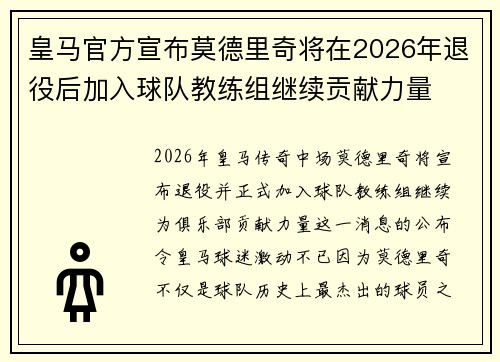 皇马官方宣布莫德里奇将在2026年退役后加入球队教练组继续贡献力量

2026年皇马传奇中场莫德里奇将宣布退役并正式加入球队教练组继续为俱乐部贡献力量这一消息的公布令皇马球迷激动不已因为莫德里奇不仅是球队历史上最杰出的球员之